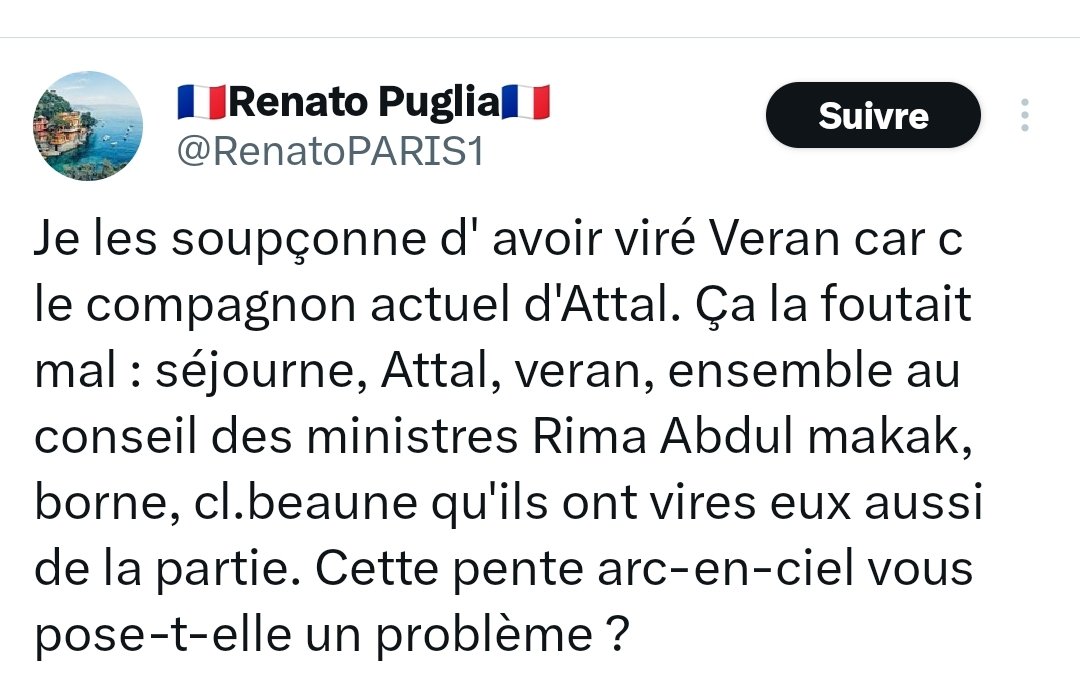 🇫🇷Renato Puglia🇫🇷
@RenatoPARIS1

Suivre

Je les soupçonne d' avoir viré Veran car c le compagnon actuel d'Attal. Ça la foutait mal : séjourne, Attal, veran, ensemble au conseil des ministres Rima Abdul makak, borne, cl.beaune qu'ils ont vires eux aussi de la partie. Cette pente arc-en-ciel vous pose-t-elle un problème ?